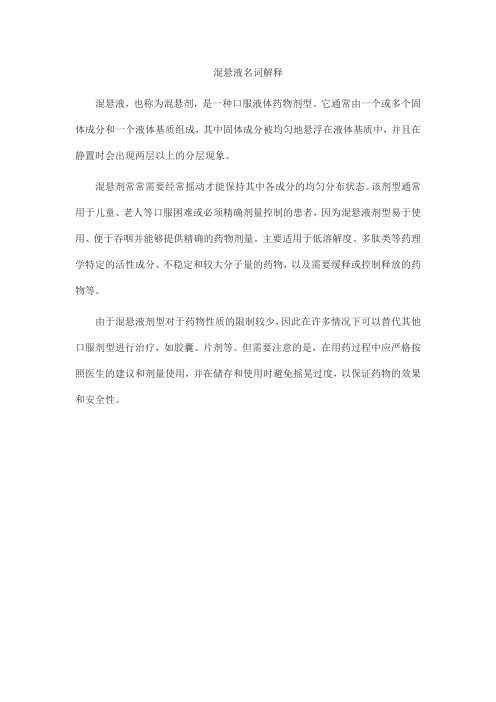 混悬液名词解释

混悬液，也称为混悬剂，是一种口服液体药物剂型。它通常由一个或多个固体成分和一个液体基质组成，其中固体成分被均匀地悬浮在液体基质中，并且在静置时会出现两层以上的分层现象。

混悬剂常常需要经常摇动才能保持其中各成分的均匀分布状态。该剂型通常用于儿童、老人等口服困难或必须精确剂量控制的患者，因为混悬液剂型易于使用、便于吞咽并能够提供精确的药物剂量。主要适用于低溶解度、多肽类等药理学特定的活性成分、不稳定和较大分子量的药物，以及需要缓释或控制释放的药物等。

由于混悬液剂型对于药物性质的限制较少，因此在许多情况下可以替代其他口服剂型进行治疗，如胶囊、片剂等。但需要注意的是，在用药过程中应严格按照医生的建议和剂量使用，并在储存和使用时避免摇晃过度，以保证药物的效果和安全性。